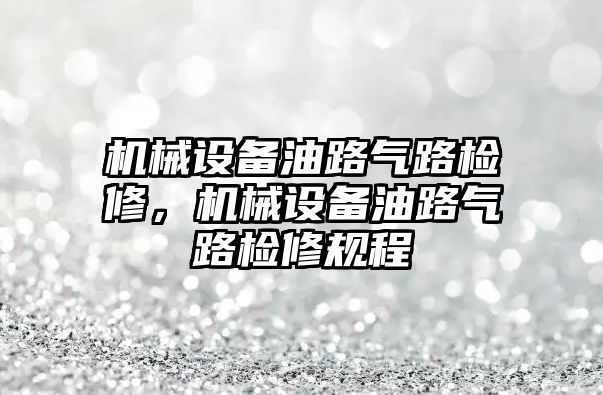 机械设备油路气路检修，机械设备油路气路检修规程